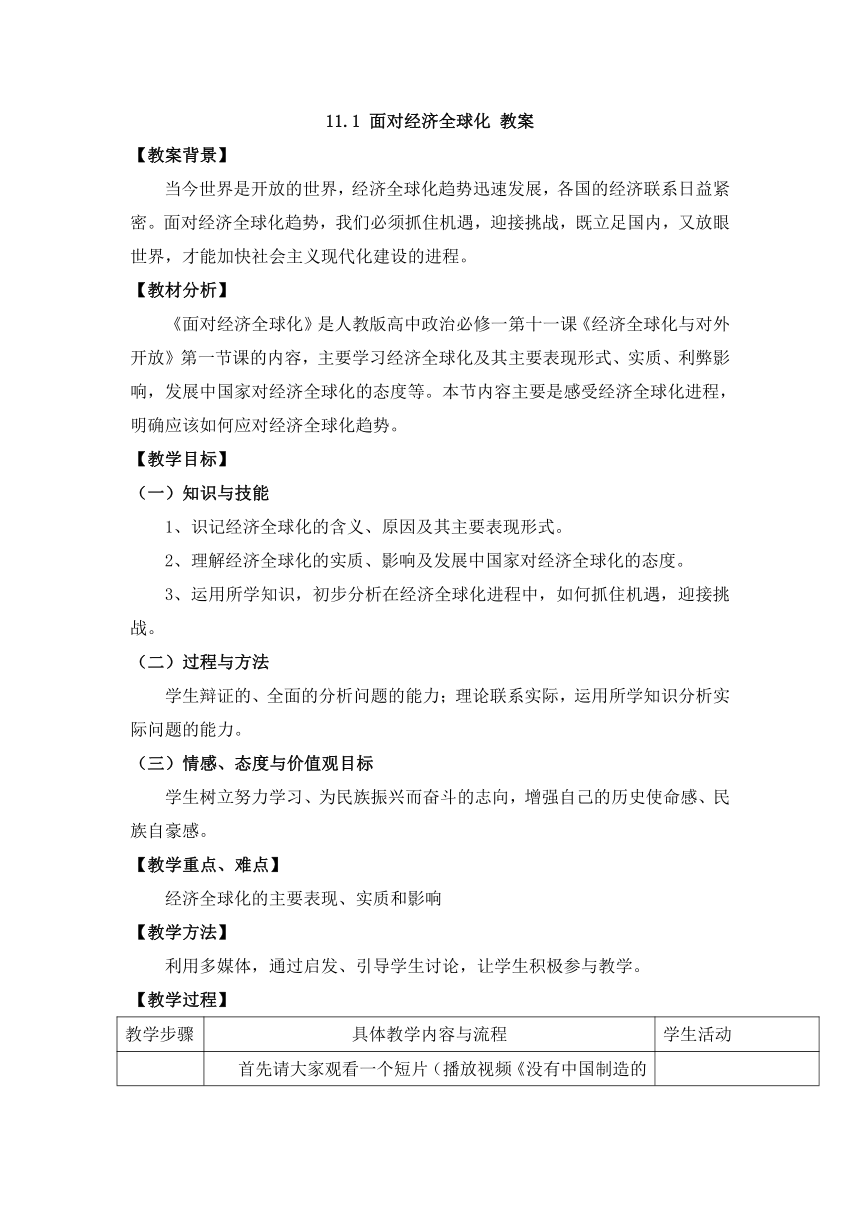 11.1 面对经济全球化 教案

【教案背景】

当今世界是开放的世界，经济全球化趋势迅速发展，各国的经济联系日益紧密。面对经济全球化趋势，我们必须抓住机遇，迎接挑战，既立足国内，又放眼世界，才能加快社会主义现代化建设的进程。

【教材分析】

《面对经济全球化》是人教版高中政治必修一第十一课《经济全球化与对外开放》第一节课的内容，主要学习经济全球化及其主要表现形式、实质、利弊影响，发展中国家对经济全球化的态度等。本节内容主要是感受经济全球化进程，明确应该如何应对经济全球化趋势。

【教学目标】

（一）知识与技能

1、识记经济全球化的含义、原因及其主要表现形式。

2、理解经济全球化的实质、影响及发展中国家对经济全球化的态度。

3、运用所学知识，初步分析在经济全球化进程中，如何抓住机遇，迎接挑战。

（二）过程与方法

学生辩证的、全面的分析问题的能力；理论联系实际，运用所学知识分析实际问题的能力。

（三）情感、态度与价值观目标

学生树立努力学习、为民族振兴而奋斗的志向，增强自己的历史使命感、民族自豪感。

【教学重点、难点】

经济全球化的主要表现、实质和影响

【教学方法】

利用多媒体，通过启发、引导学生讨论，让学生积极参与教学。

【教学过程】

| 教学步骤 | 具体教学内容与流程 | 学生活动 |
|---|---|---|
| | 首先请大家观看一个短片（播放视频《没有中国制造的 | |